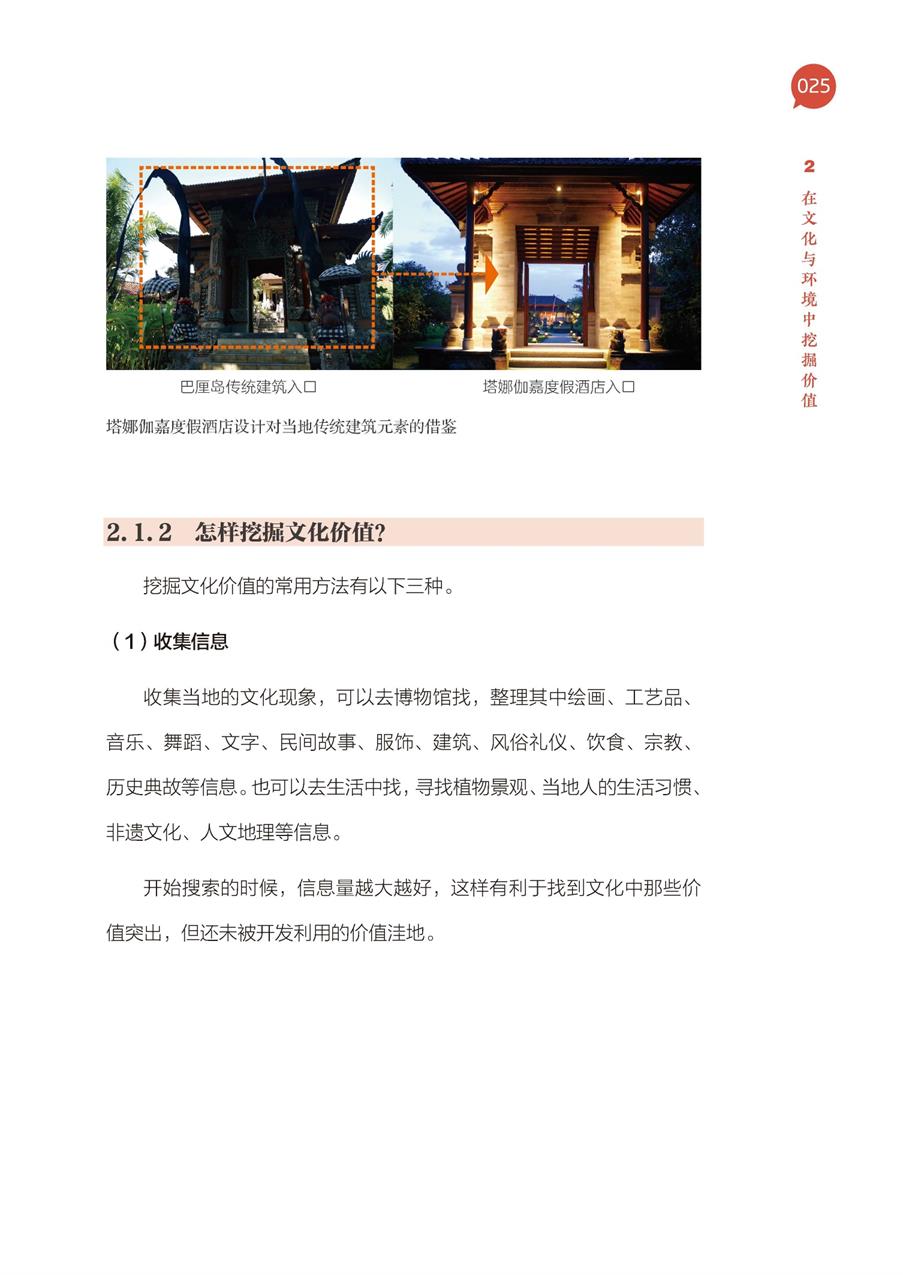 025

2
在文化与环境中挖掘价值

巴厘岛传统建筑入口

塔娜伽嘉度假酒店入口

塔娜伽嘉度假酒店设计对当地传统建筑元素的借鉴

2.1.2　怎样挖掘文化价值？

挖掘文化价值的常用方法有以下三种。

（1）收集信息

收集当地的文化现象，可以去博物馆找，整理其中绘画、工艺品、音乐、舞蹈、文字、民间故事、服饰、建筑、风俗礼仪、饮食、宗教、历史典故等信息。也可以去生活中找，寻找植物景观、当地人的生活习惯、非遗文化、人文地理等信息。

开始搜索的时候，信息量越大越好，这样有利于找到文化中那些价值突出，但还未被开发利用的价值洼地。